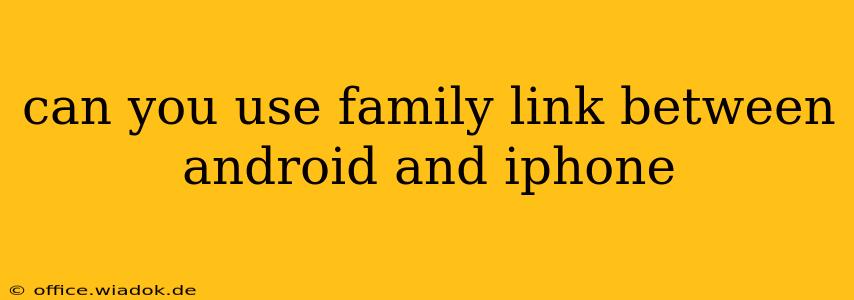 can you use family link between android and iphone

© office.wiadok.de